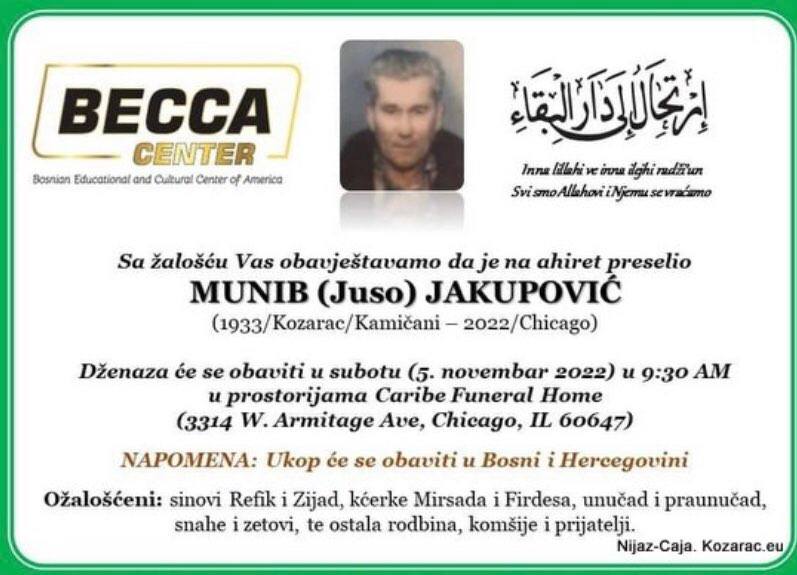 BECCA
CENTER
Bosnian Educational and Cultural Center of America

إرتحال إلى دار البقاء

Inna lillahi ve inna ilejhi radži'un
Svi smo Allahovi i Njemu se vraćamo

Sa žalošću Vas obavještavamo da je na ahiret preselio
MUNIB (Juso) JAKUPOVIĆ
(1933/Kozarac/Kamičani – 2022/Chicago)

Dženaza će se obaviti u subotu (5. novembar 2022) u 9:30 AM u prostorijama Caribe Funeral Home (3314 W. Armitage Ave, Chicago, IL 60647)

NAPOMENA: Ukop će se obaviti u Bosni i Hercegovini

Ožalošćeni: sinovi Refik i Zijad, kćerke Mirsada i Firdesa, unučad i praunučad, snahe i zetovi, te ostala rodbina, komšije i prijatelji.

Nijaz-Caja. Kozarac.eu